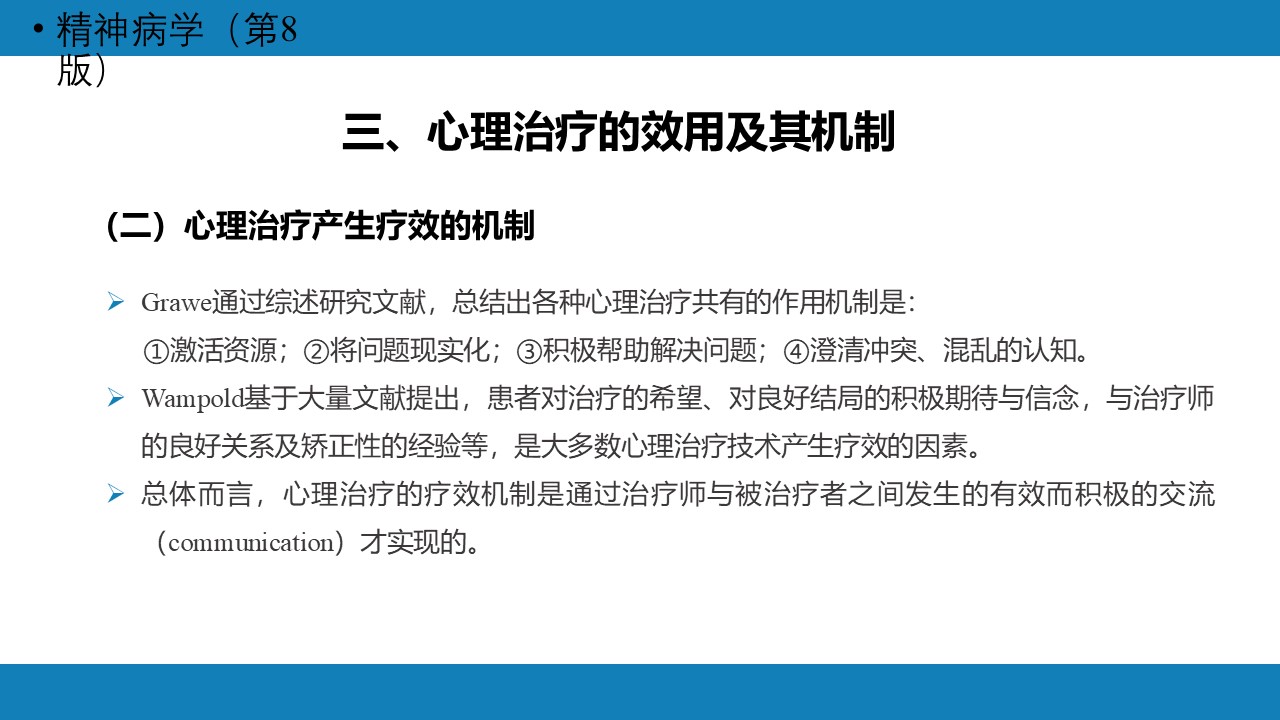 • 精神病学（第8版）

三、心理治疗的效用及其机制

（二）心理治疗产生疗效的机制

➢ Grawe通过综述研究文献，总结出各种心理治疗共有的作用机制是：
①激活资源；②将问题现实化；③积极帮助解决问题；④澄清冲突、混乱的认知。

➢ Wampold基于大量文献提出，患者对治疗的希望、对良好结局的积极期待与信念，与治疗师的良好关系及矫正性的经验等，是大多数心理治疗技术产生疗效的因素。

➢ 总体而言，心理治疗的疗效机制是通过治疗师与被治疗者之间发生的有效而积极的交流（communication）才实现的。